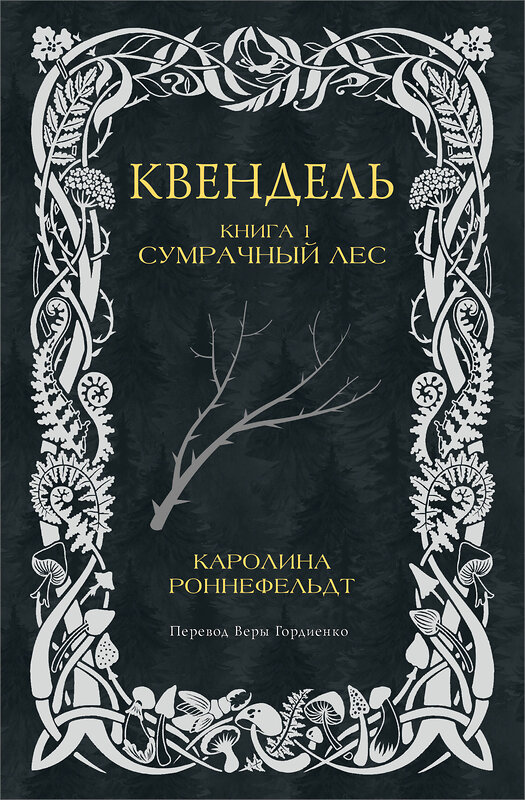 КВЕНДЕЛЬ

КНИГА 1
СУМРАЧНЫЙ ЛЕС

КАРОЛИНА
РОННЕФЕЛЬДТ

Перевод Веры Гордиенко